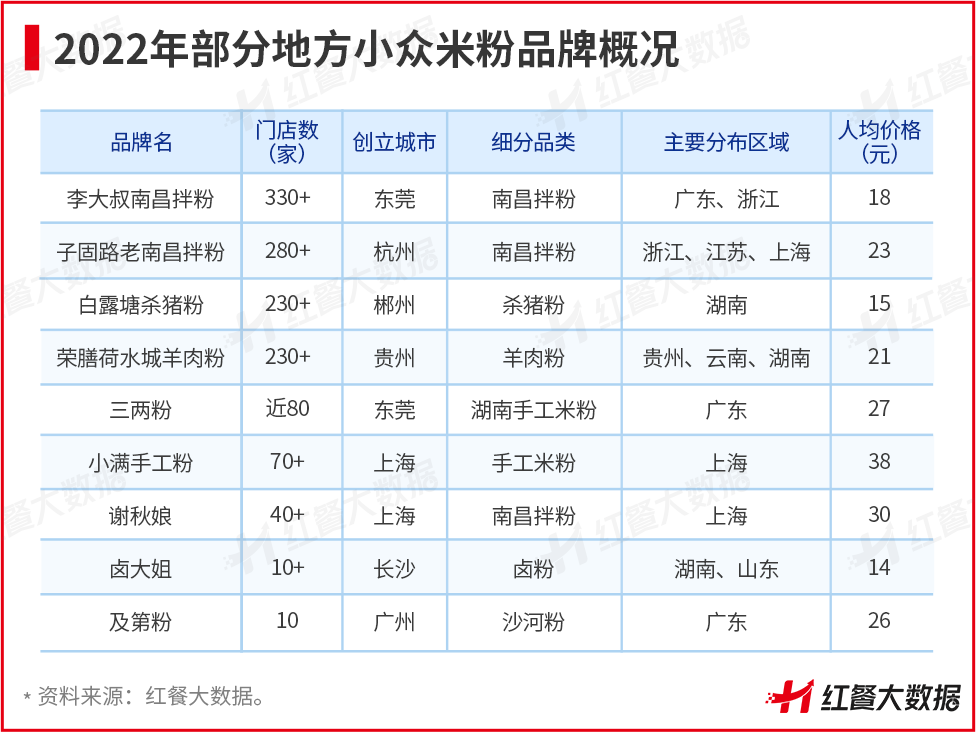 2022年部分地方小众米粉品牌概况

| 品牌名 | 门店数（家） | 创立城市 | 细分品类 | 主要分布区域 | 人均价格（元） |
|---|---|---|---|---|---|
| 李大叔南昌拌粉 | 330+ | 东莞 | 南昌拌粉 | 广东、浙江 | 18 |
| 子固路老南昌拌粉 | 280+ | 杭州 | 南昌拌粉 | 浙江、江苏、上海 | 23 |
| 白露塘杀猪粉 | 230+ | 郴州 | 杀猪粉 | 湖南 | 15 |
| 荣膳荷水城羊肉粉 | 230+ | 贵州 | 羊肉粉 | 贵州、云南、湖南 | 21 |
| 三两粉 | 近80 | 东莞 | 湖南手工米粉 | 广东 | 27 |
| 小满手工粉 | 70+ | 上海 | 手工米粉 | 上海 | 38 |
| 谢秋娘 | 40+ | 上海 | 南昌拌粉 | 上海 | 30 |
| 卤大姐 | 10+ | 长沙 | 卤粉 | 湖南、山东 | 14 |
| 及第粉 | 10 | 广州 | 沙河粉 | 广东 | 26 |

* 资料来源：红餐大数据。

红餐大数据